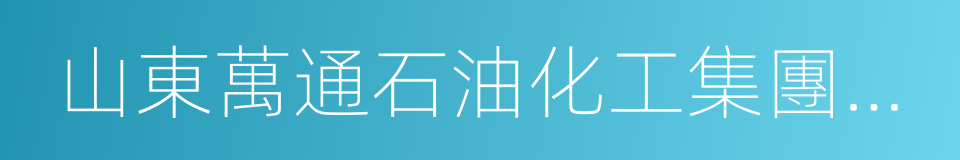 山東萬通石油化工集團...